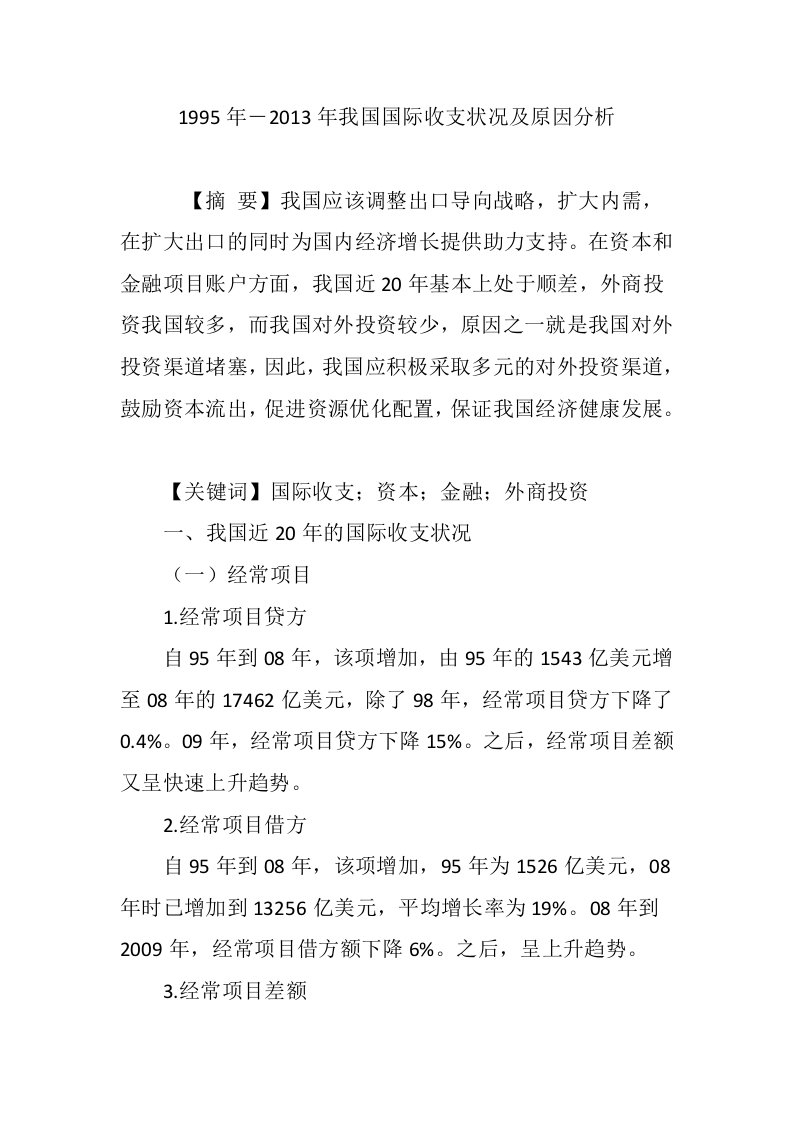 1995 年－2013 年我国国际收支状况及原因分析

【摘 要】我国应该调整出口导向战略，扩大内需，在扩大出口的同时为国内经济增长提供助力支持。在资本和金融项目账户方面，我国近 20 年基本上处于顺差，外商投资我国较多，而我国对外投资较少，原因之一就是我国对外投资渠道堵塞，因此，我国应积极采取多元的对外投资渠道，鼓励资本流出，促进资源优化配置，保证我国经济健康发展。

【关键词】国际收支；资本；金融；外商投资

一、我国近 20 年的国际收支状况

（一）经常项目

1.经常项目贷方

自 95 年到 08 年，该项增加，由 95 年的 1543 亿美元增至 08 年的 17462 亿美元，除了 98 年，经常项目贷方下降了 0.4%。09 年，经常项目贷方下降 15%。之后，经常项目差额又呈快速上升趋势。

2.经常项目借方

自 95 年到 08 年，该项增加，95 年为 1526 亿美元，08 年时已增加到 13256 亿美元，平均增长率为 19%。08 年到 2009 年，经常项目借方额下降 6%。之后，呈上升趋势。

3.经常项目差额